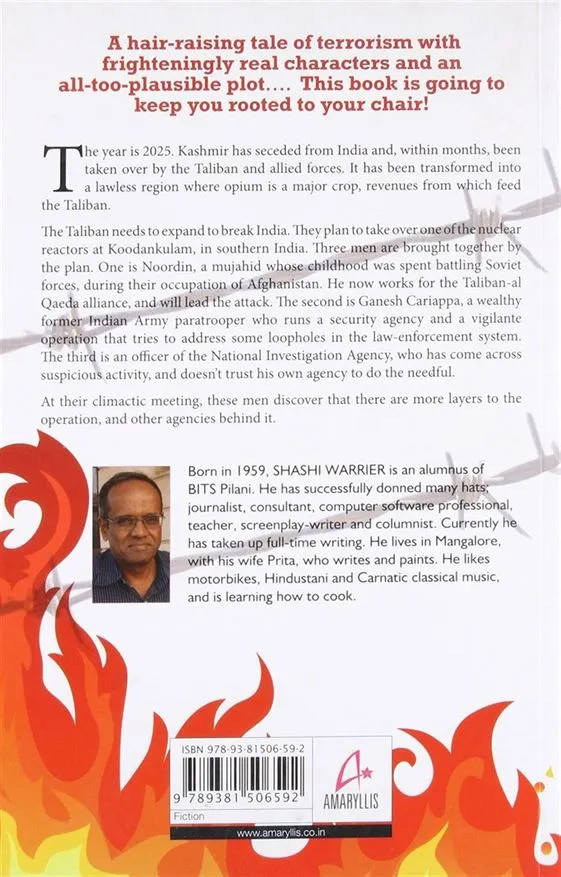 A hair-raising tale of terrorism with frighteningly real characters and an all-too-plausible plot.... This book is going to keep you rooted to your chair!

The year is 2025. Kashmir has seceded from India and, within months, been taken over by the Taliban and allied forces. It has been transformed into a lawless region where opium is a major crop, revenues from which feed the Taliban.

The Taliban needs to expand to break India. They plan to take over one of the nuclear reactors at Koodankulam, in southern India. Three men are brought together by the plan. One is Noordin, a mujahid whose childhood was spent battling Soviet forces, during their occupation of Afghanistan. He now works for the Taliban-al Qaeda alliance, and will lead the attack. The second is Ganesh Cariappa, a wealthy former Indian Army paratrooper who runs a security agency and a vigilante operation that tries to address some loopholes in the law-enforcement system. The third is an officer of the National Investigation Agency, who has come across suspicious activity, and doesn't trust his own agency to do the needful.

At their climactic meeting, these men discover that there are more layers to the operation, and other agencies behind it.

Born in 1959, SHASHI WARRIER is an alumnus of BITS Pilani. He has successfully donned many hats; journalist, consultant, computer software professional, teacher, screenplay-writer and columnist. Currently he has taken up full-time writing. He lives in Mangalore, with his wife Prita, who writes and paints. He likes motorbikes, Hindustani and Carnatic classical music, and is learning how to cook.

ISBN 978-93-81506-59-2

9 789381 506592

Fiction

AMARYLLIS

www.amaryllis.co.in